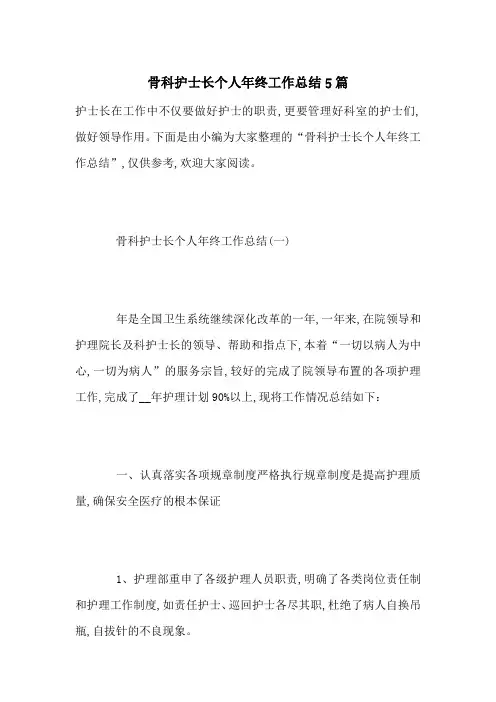 骨科护士长个人年终工作总结5篇

护士长在工作中不仅要做好护士的职责，更要管理好科室的护士们，做好领导作用。下面是由小编为大家整理的“骨科护士长个人年终工作总结”，仅供参考，欢迎大家阅读。

骨科护士长个人年终工作总结(一)

年是全国卫生系统继续深化改革的一年，一年来，在院领导和护理院长及科护士长的领导、帮助和指点下，本着“一切以病人为中心，一切为病人”的服务宗旨，较好的完成了院领导布置的各项护理工作，完成了__年护理计划90%以上，现将工作情况总结如下：

一、认真落实各项规章制度严格执行规章制度是提高护理质量，确保安全医疗的根本保证

1、护理部重申了各级护理人员职责，明确了各类岗位责任制和护理工作制度，如责任护士、巡回护士各尽其职，杜绝了病人自换吊瓶，自拔针的不良现象。